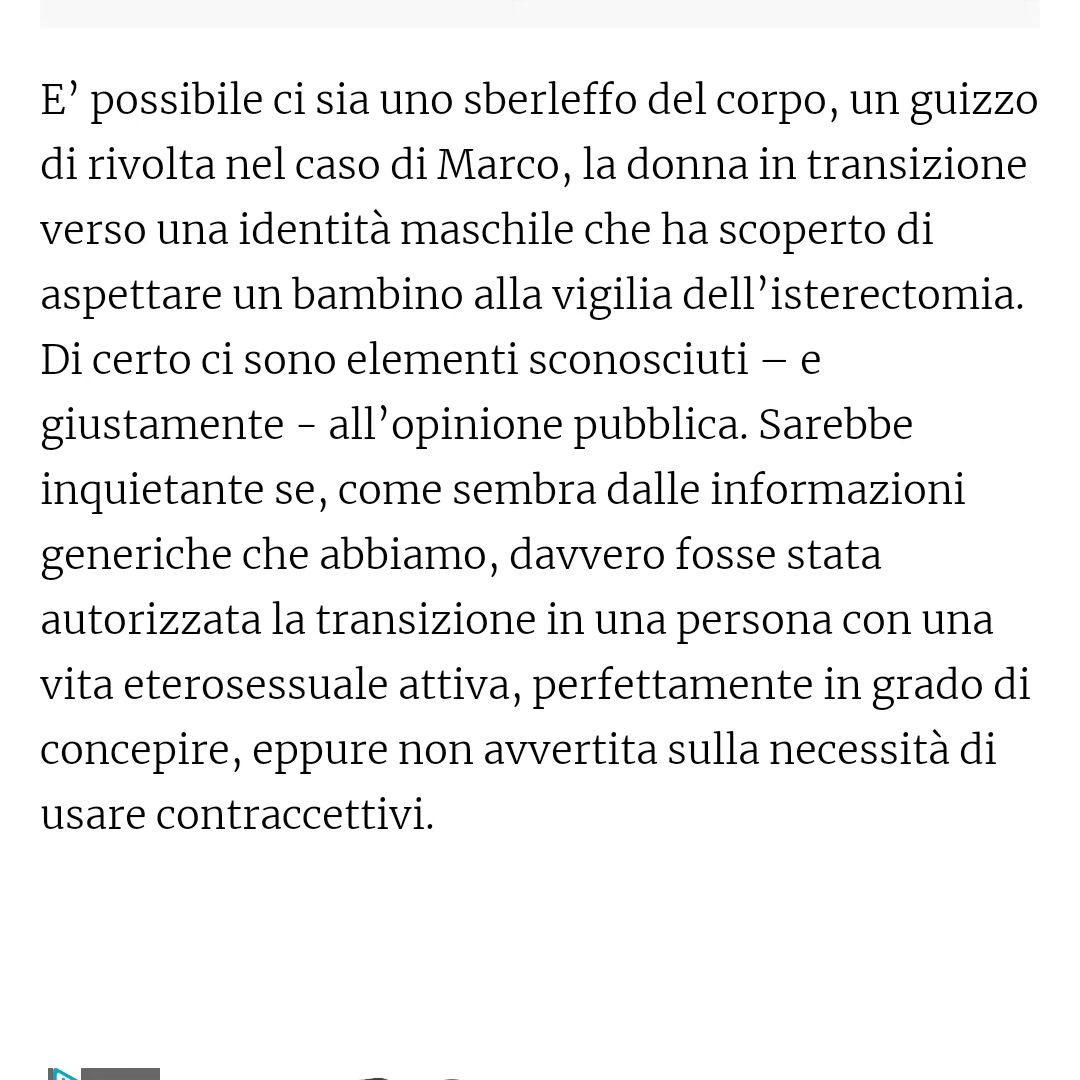 E’ possibile ci sia uno sberleffo del corpo, un guizzo di rivolta nel caso di Marco, la donna in transizione verso una identità maschile che ha scoperto di aspettare un bambino alla vigilia dell’isterectomia. Di certo ci sono elementi sconosciuti – e giustamente - all’opinione pubblica. Sarebbe inquietante se, come sembra dalle informazioni generiche che abbiamo, davvero fosse stata autorizzata la transizione in una persona con una vita eterosessuale attiva, perfettamente in grado di concepire, eppure non avvertita sulla necessità di usare contraccettivi.